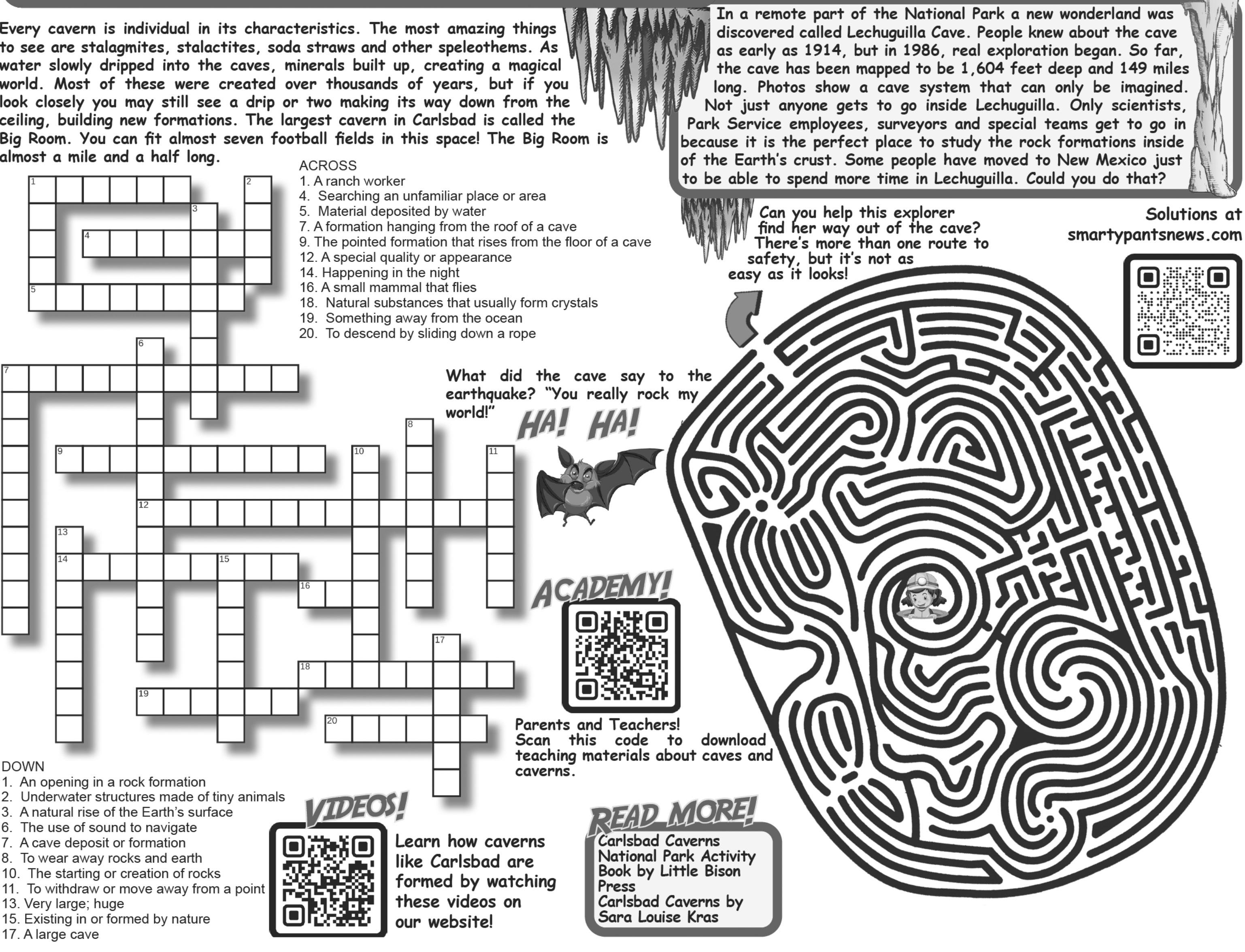 Every cavern is individual in its characteristics. The most amazing things to see are stalagmites, stalactites, soda straws and other speleothems. As water slowly dripped into the caves, minerals built up, creating a magical world. Most of these were created over thousands of years, but if you look closely you may still see a drip or two making its way down from the ceiling, building new formations. The largest cavern in Carlsbad is called the Big Room. You can fit almost seven football fields in this space! The Big Room is almost a mile and a half long.

In a remote part of the National Park a new wonderland was discovered called Lechuguilla Cave. People knew about the cave as early as 1914, but in 1986, real exploration began. So far, the cave has been mapped to be 1,604 feet deep and 149 miles long. Photos show a cave system that can only be imagined. Not just anyone gets to go inside Lechuguilla. Only scientists, Park Service employees, surveyors and special teams get to go in because it is the perfect place to study the rock formations inside of the Earth's crust. Some people have moved to New Mexico just to be able to spend more time in Lechuguilla. Could you do that?

ACROSS
1. A ranch worker
4. Searching an unfamiliar place or area
5. Material deposited by water
7. A formation hanging from the roof of a cave
9. The pointed formation that rises from the floor of a cave
12. A special quality or appearance
14. Happening in the night
16. A small mammal that flies
18. Natural substances that usually form crystals
19. Something away from the ocean
20. To descend by sliding down a rope

1 2 3 4 5 6 7 8 9 10 11 12 13 14 15 16 17 18 19 20

Can you help this explorer find her way out of the cave? There's more than one route to safety, but it's not as easy as it looks!

Solutions at smartypantsnews.com

What did the cave say to the earthquake? "You really rock my world!"

HA! HA!

ACADEMY!

Parents and Teachers! Scan this code to download teaching materials about caves and caverns.

DOWN
1. An opening in a rock formation
2. Underwater structures made of tiny animals
3. A natural rise of the Earth's surface
6. The use of sound to navigate
7. A cave deposit or formation
8. To wear away rocks and earth
10. The starting or creation of rocks
11. To withdraw or move away from a point
13. Very large; huge
15. Existing in or formed by nature
17. A large cave

VIDEOS!

Learn how caverns like Carlsbad are formed by watching these videos on our website!

READ MORE!

Carlsbad Caverns National Park Activity Book by Little Bison Press
Carlsbad Caverns by Sara Louise Kras